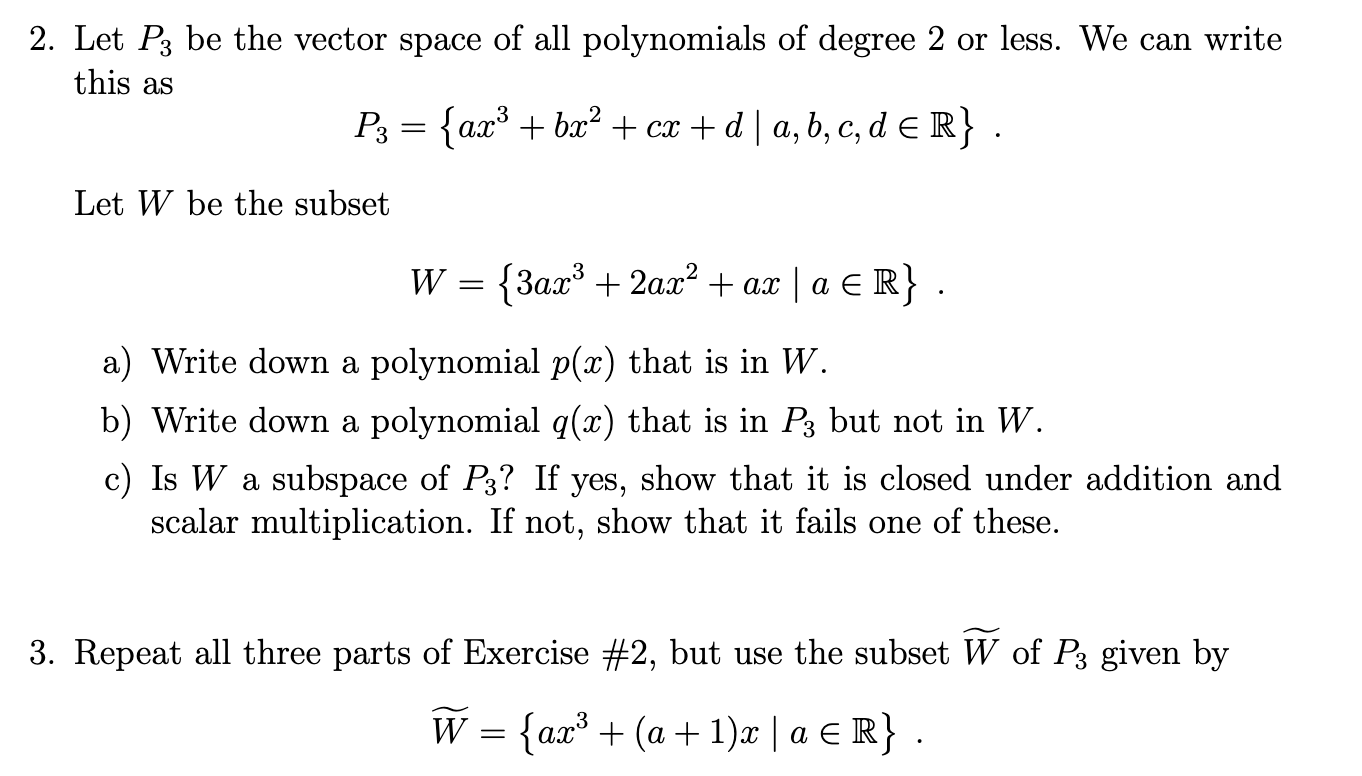 2. Let $P_3$ be the vector space of all polynomials of degree 2 or less. We can write this as

$$P_3 = \{ax^3 + bx^2 + cx + d \mid a, b, c, d \in \mathbb{R}\} .$$

Let $W$ be the subset

$$W = \{3ax^3 + 2ax^2 + ax \mid a \in \mathbb{R}\} .$$

a) Write down a polynomial $p(x)$ that is in $W$.

b) Write down a polynomial $q(x)$ that is in $P_3$ but not in $W$.

c) Is $W$ a subspace of $P_3$? If yes, show that it is closed under addition and scalar multiplication. If not, show that it fails one of these.

3. Repeat all three parts of Exercise #2, but use the subset $\widetilde{W}$ of $P_3$ given by

$$\widetilde{W} = \{ax^3 + (a+1)x \mid a \in \mathbb{R}\} .$$